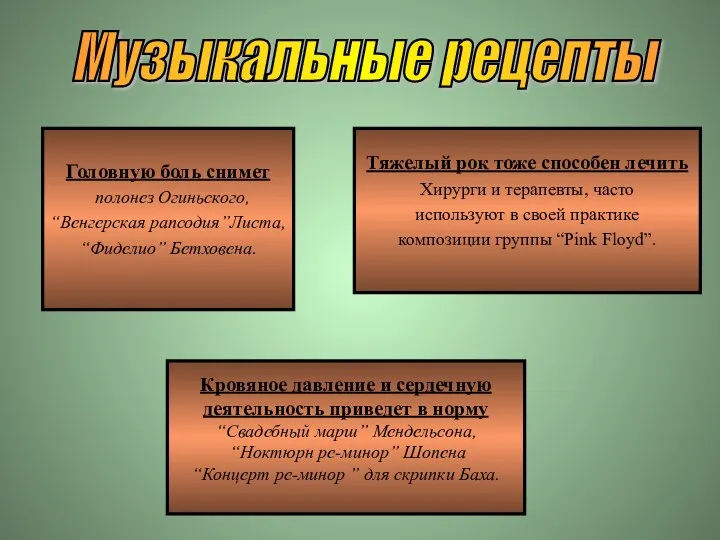 Музыкальные рецепты

Головную боль снимет
полонез Огиньского,
“Венгерская рапсодия”Листа,
“Фиделио” Бетховена.

Тяжелый рок тоже способен лечить
Хирурги и терапевты, часто используют в своей практике композиции группы “Pink Floyd”.

Кровяное давление и сердечную деятельность приведет в норму
“Свадебный марш” Мендельсона,
“Ноктюрн ре-минор” Шопена
“Концерт ре-минор ” для скрипки Баха.